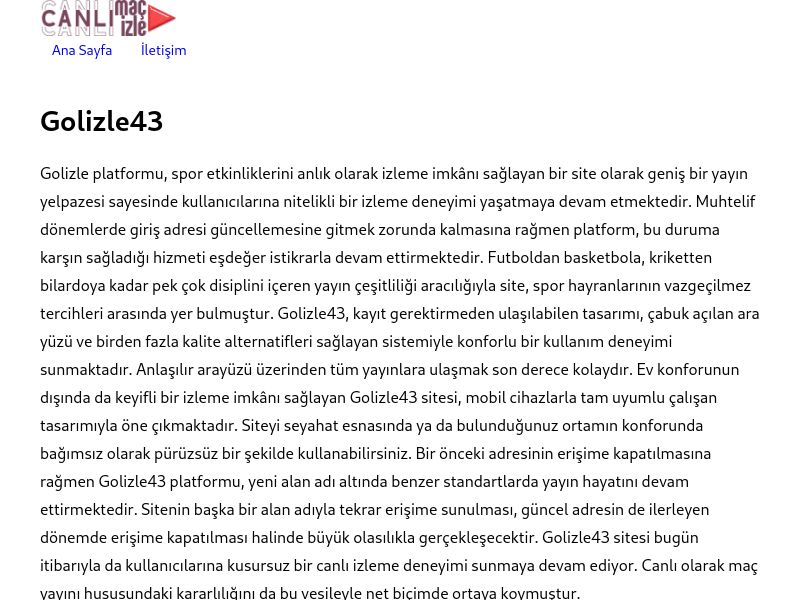 CANLI maç izle

Ana Sayfa İletişim

Golizle43

Golizle platformu, spor etkinliklerini anlık olarak izleme imkânı sağlayan bir site olarak geniş bir yayın yelpazesi sayesinde kullanıcılarına nitelikli bir izleme deneyimi yaşatmaya devam etmektedir. Muhtelif dönemlerde giriş adresi güncellemesine gitmek zorunda kalmasına rağmen platform, bu duruma karşın sağladığı hizmeti eşdeğer istikrarla devam ettirmektedir. Futboldan basketbola, kriketten bilardoya kadar pek çok disiplini içeren yayın çeşitliliği aracılığıyla site, spor hayranlarının vazgeçilmez tercihleri arasında yer bulmuştur. Golizle43, kayıt gerektirmeden ulaşılabilen tasarımı, çabuk açılan ara yüzü ve birden fazla kalite alternatifleri sağlayan sistemiyle konforlu bir kullanım deneyimi sunmaktadır. Anlaşılır arayüzü üzerinden tüm yayınlara ulaşmak son derece kolaydır. Ev konforunun dışında da keyifli bir izleme imkânı sağlayan Golizle43 sitesi, mobil cihazlarla tam uyumlu çalışan tasarımıyla öne çıkmaktadır. Siteyi seyahat esnasında ya da bulunduğunuz ortamın konforunda bağımsız olarak pürüzsüz bir şekilde kullanabilirsiniz. Bir önceki adresinin erişime kapatılmasına rağmen Golizle43 platformu, yeni alan adı altında benzer standartlarda yayın hayatını devam ettirmektedir. Sitenin başka bir alan adıyla tekrar erişime sunulması, güncel adresin de ilerleyen dönemde erişime kapatılması halinde büyük olasılıkla gerçekleşecektir. Golizle43 sitesi bugün itibarıyla da kullanıcılarına kusursuz bir canlı izleme deneyimi sunmaya devam ediyor. Canlı olarak maç yayını hususundaki kararlılığını da bu vesileyle net biçimde ortaya koymuştur.